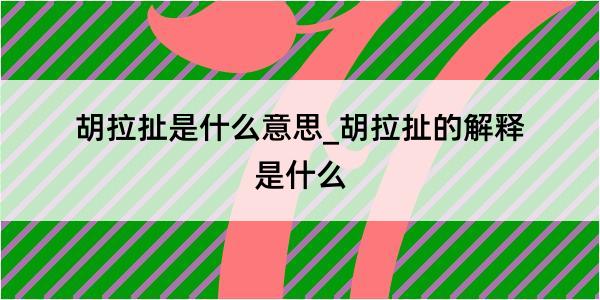 胡拉扯是什么意思_胡拉扯的解释是什么